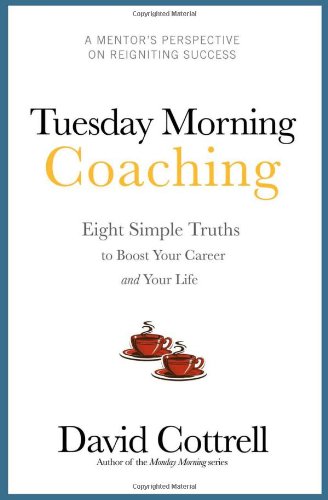 Copyrighted Material

A MENTOR'S PERSPECTIVE ON REIGNITING SUCCESS

Tuesday Morning Coaching

Eight Simple Truths to Boost Your Career and Your Life

David Cottrell

Author of the Monday Morning series

Copyrighted Material